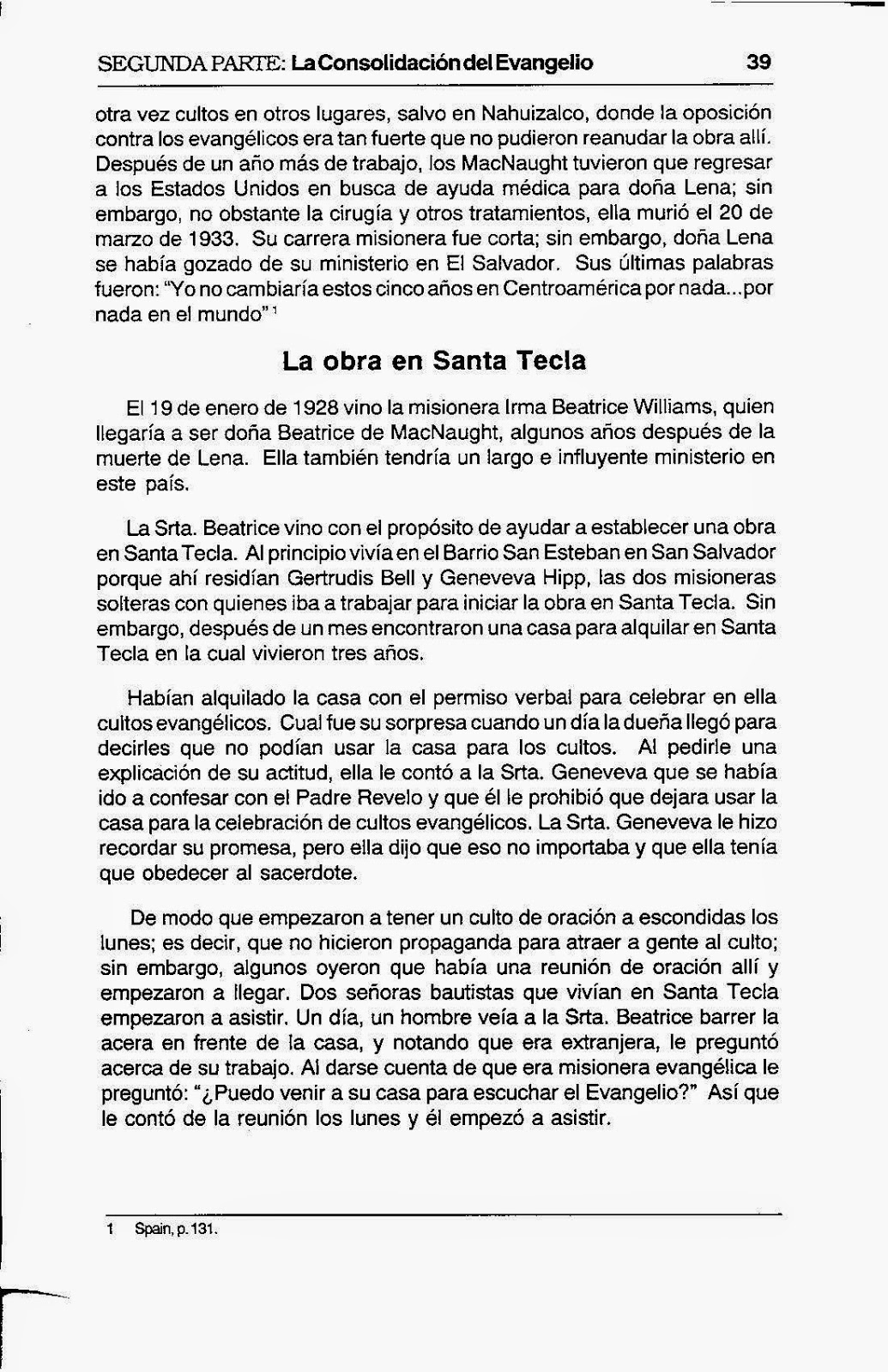 SEGUNDA PARTE: La Consolidación del Evangelio 39

otra vez cultos en otros lugares, salvo en Nahuizalco, donde la oposición contra los evangélicos era tan fuerte que no pudieron reanudar la obra allí. Después de un año más de trabajo, los MacNaught tuvieron que regresar a los Estados Unidos en busca de ayuda médica para doña Lena; sin embargo, no obstante la cirugía y otros tratamientos, ella murió el 20 de marzo de 1933. Su carrera misionera fue corta; sin embargo, doña Lena se había gozado de su ministerio en El Salvador. Sus últimas palabras fueron: "Yo no cambiaría estos cinco años en Centroamérica por nada...por nada en el mundo" $^1$

La obra en Santa Tecla

El 19 de enero de 1928 vino la misionera Irma Beatrice Williams, quien llegaría a ser doña Beatrice de MacNaught, algunos años después de la muerte de Lena. Ella también tendría un largo e influyente ministerio en este país.

La Srta. Beatrice vino con el propósito de ayudar a establecer una obra en Santa Tecla. Al principio vivía en el Barrio San Esteban en San Salvador porque ahí residían Gertrudis Bell y Geneveva Hipp, las dos misioneras solteras con quienes iba a trabajar para iniciar la obra en Santa Tecla. Sin embargo, después de un mes encontraron una casa para alquilar en Santa Tecla en la cual vivieron tres años.

Habían alquilado la casa con el permiso verbal para celebrar en ella cultos evangélicos. Cual fue su sorpresa cuando un día la dueña llegó para decirles que no podían usar la casa para los cultos. Al pedirle una explicación de su actitud, ella le contó a la Srta. Geneveva que se había ido a confesar con el Padre Revelo y que él le prohibió que dejara usar la casa para la celebración de cultos evangélicos. La Srta. Geneveva le hizo recordar su promesa, pero ella dijo que eso no importaba y que ella tenía que obedecer al sacerdote.

De modo que empezaron a tener un culto de oración a escondidas los lunes; es decir, que no hicieron propaganda para atraer a gente al culto; sin embargo, algunos oyeron que había una reunión de oración allí y empezaron a llegar. Dos señoras bautistas que vivían en Santa Tecla empezaron a asistir. Un día, un hombre veía a la Srta. Beatrice barrer la acera en frente de la casa, y notando que era extranjera, le preguntó acerca de su trabajo. Al darse cuenta de que era misionera evangélica le preguntó: "¿Puedo venir a su casa para escuchar el Evangelio?" Así que le contó de la reunión los lunes y él empezó a asistir.

1 Spain, p. 131.